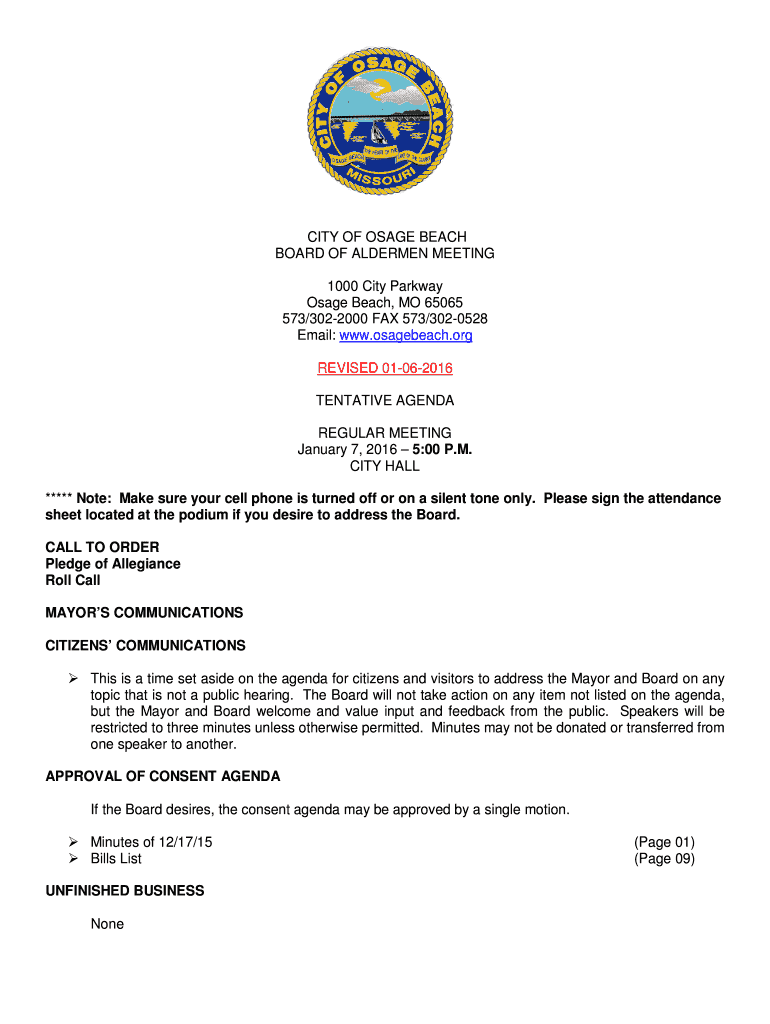 CITY OF OSAGE BEACH
MISSOURI

CITY OF OSAGE BEACH
BOARD OF ALDERMEN MEETING

1000 City Parkway
Osage Beach, MO 65065
573/302-2000 FAX 573/302-0528
Email: www.osagebeach.org

REVISED 01-06-2016

TENTATIVE AGENDA

REGULAR MEETING
January 7, 2016 – 5:00 P.M.
CITY HALL

***** Note: Make sure your cell phone is turned off or on a silent tone only. Please sign the attendance sheet located at the podium if you desire to address the Board.

CALL TO ORDER
Pledge of Allegiance
Roll Call

MAYOR'S COMMUNICATIONS

CITIZENS' COMMUNICATIONS

➢ This is a time set aside on the agenda for citizens and visitors to address the Mayor and Board on any topic that is not a public hearing. The Board will not take action on any item not listed on the agenda, but the Mayor and Board welcome and value input and feedback from the public. Speakers will be restricted to three minutes unless otherwise permitted. Minutes may not be donated or transferred from one speaker to another.

APPROVAL OF CONSENT AGENDA

If the Board desires, the consent agenda may be approved by a single motion.

➢ Minutes of 12/17/15 (Page 01)
➢ Bills List (Page 09)

UNFINISHED BUSINESS

None